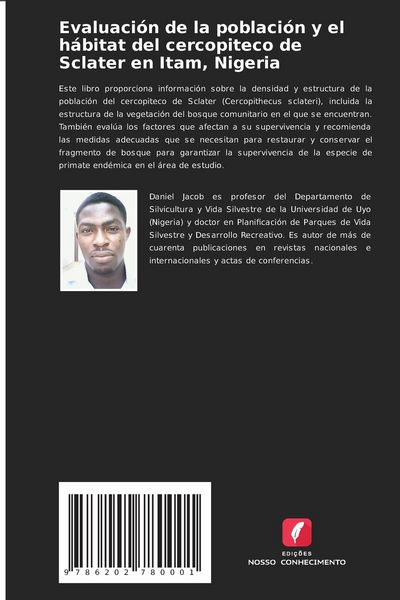 Evaluación de la población y el hábitat del cercopiteco de Sclater en Itam, Nigeria

Este libro proporciona información sobre la densidad y estructura de la población del cercopiteco de Sclater (Cercopithecus sclateri), incluida la estructura de la vegetación del bosque comunitario en el que se encuentran. También evalúa los factores que afectan a su supervivencia y recomienda las medidas adecuadas que se necesitan para restaurar y conservar el fragmento de bosque para garantizar la supervivencia de la especie de primate endémica en el área de estudio.

Daniel Jacob es profesor del Departamento de Silvicultura y Vida Silvestre de la Universidad de Uyo (Nigeria) y doctor en Planificación de Parques de Vida Silvestre y Desarrollo Recreativo. Es autor de más de cuarenta publicaciones en revistas nacionales e internacionales y actas de conferencias.

9 786202 780001

EDIÇÕES
NOSSO CONHECIMENTO